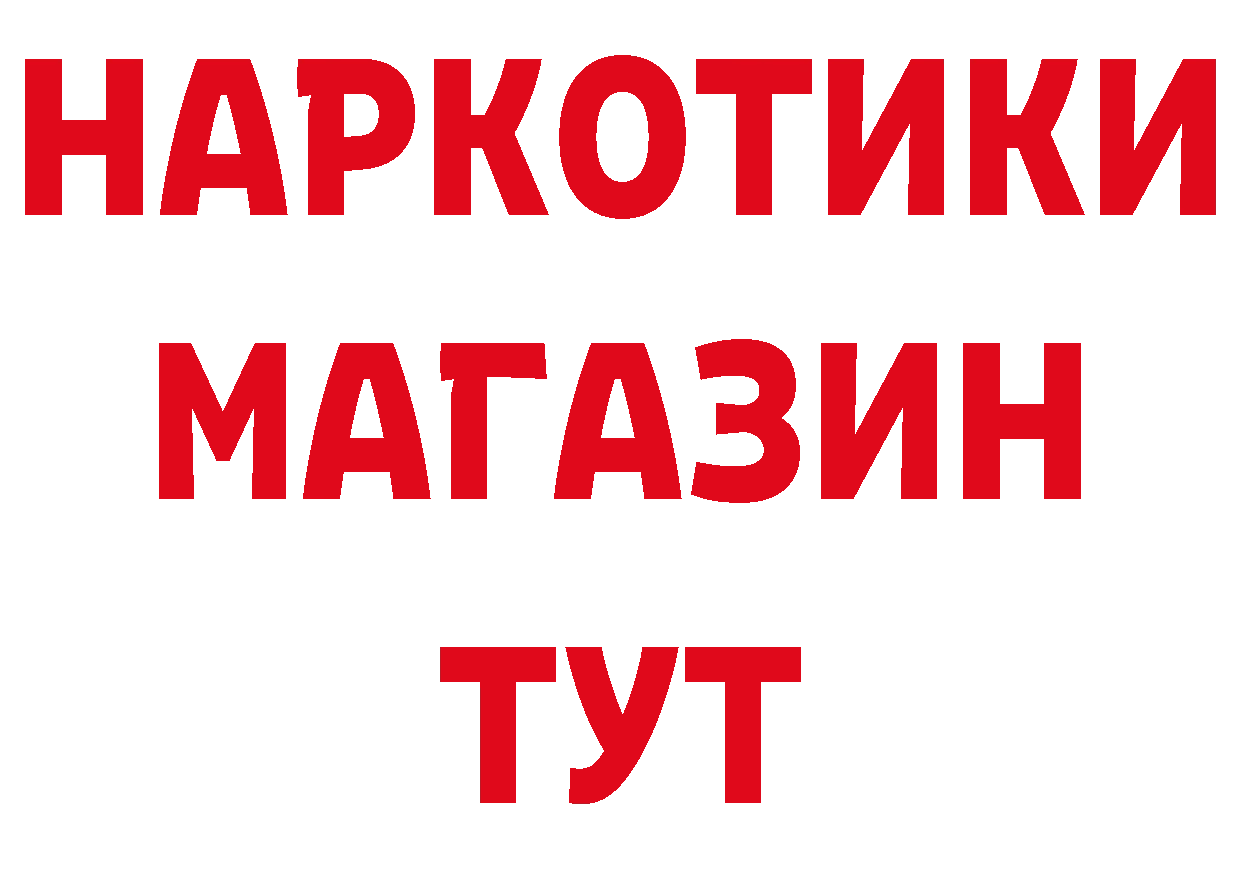 НАРКОТИКИ МАГАЗИН ТУТ